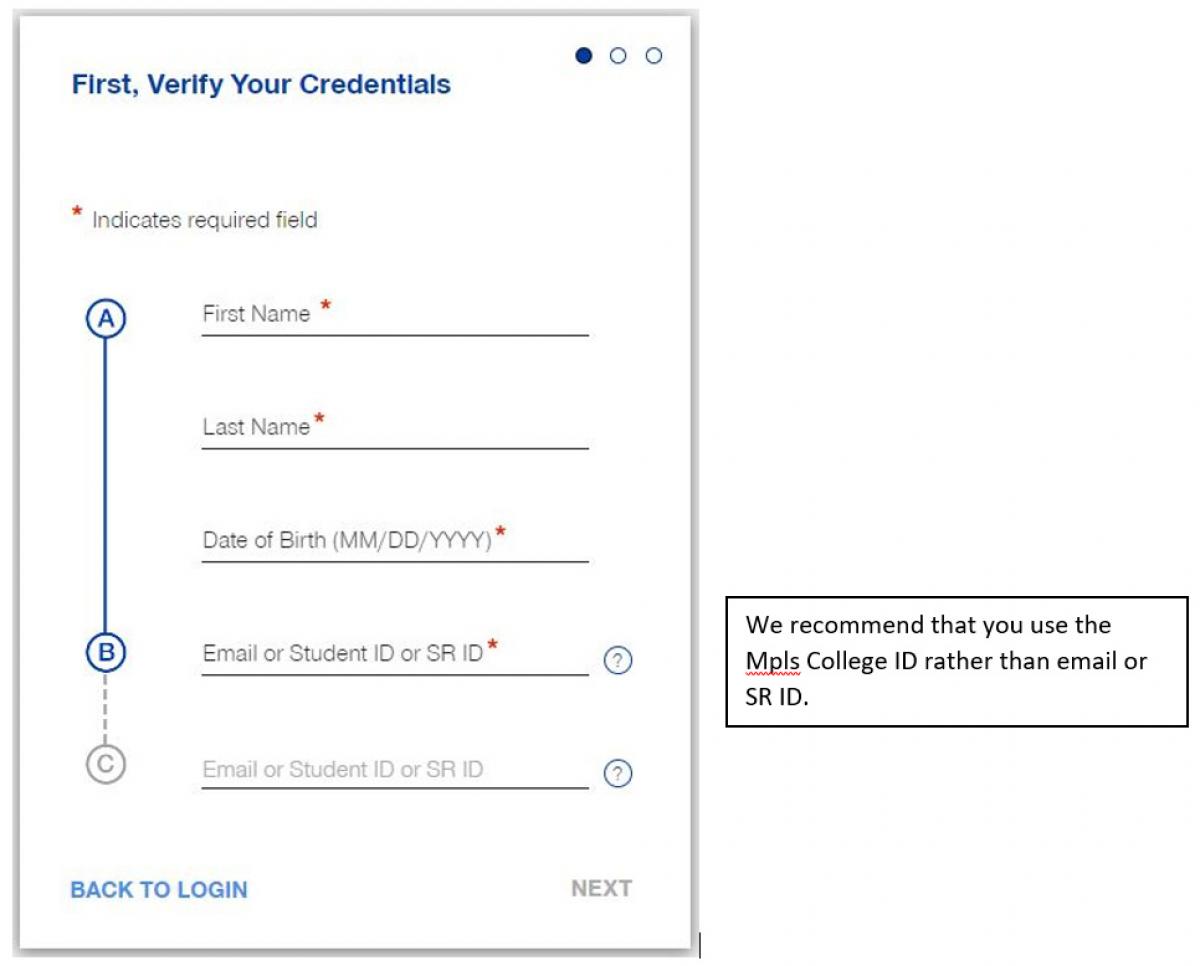 First, Verify Your Credentials

* Indicates required field

A

First Name *

Last Name *

Date of Birth (MM/DD/YYYY) *

B

Email or Student ID or SR ID *

?

C

Email or Student ID or SR ID

?

BACK TO LOGIN

NEXT

We recommend that you use the Mpls College ID rather than email or SR ID.